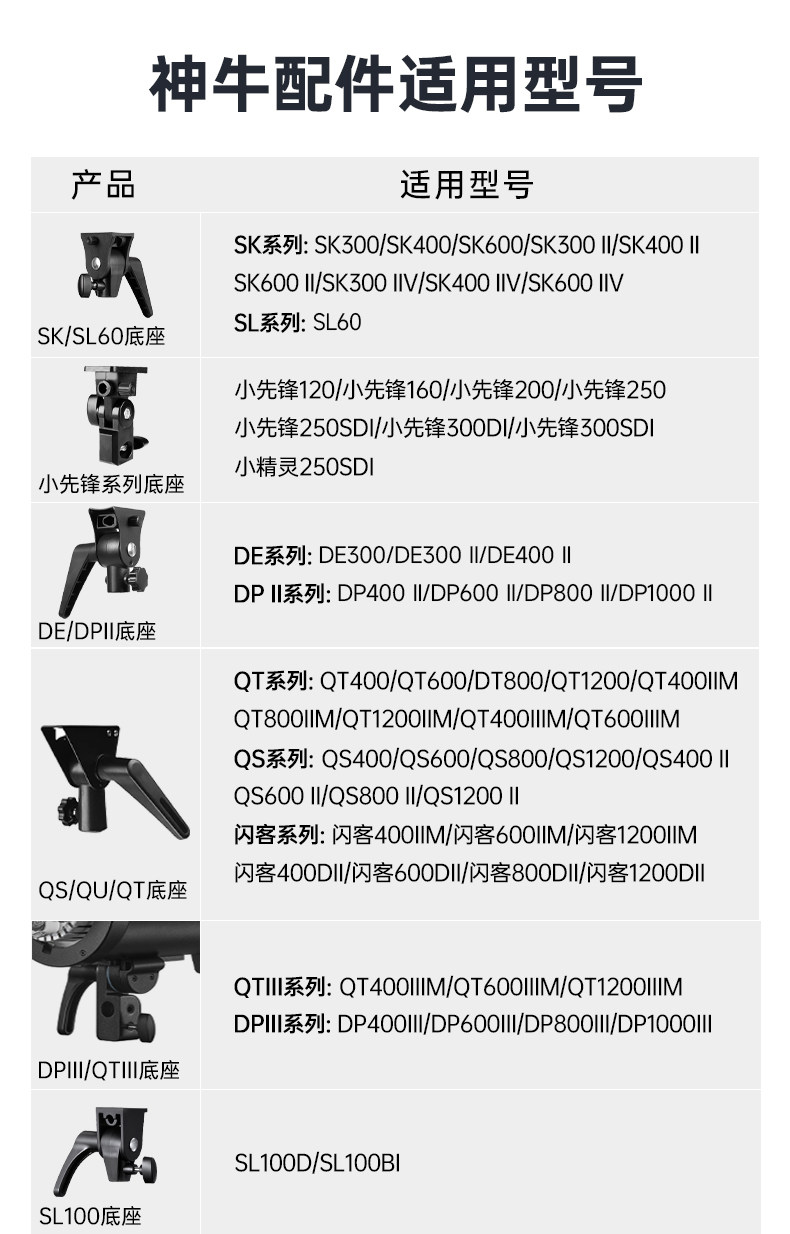 神牛配件适用型号

| 产品 | 适用型号 |
|---|---|
| SK/SL60底座 | SK系列: SK300/SK400/SK600/SK300 II/SK400 II SK600 II/SK300 IIV/SK400 IIV/SK600 IIV SL系列: SL60 |
| 小先锋系列底座 | 小先锋120/小先锋160/小先锋200/小先锋250 小先锋250SDI/小先锋300DI/小先锋300SDI 小精灵250SDI |
| DE/DPII底座 | DE系列: DE300/DE300 II/DE400 II DP II系列: DP400 II/DP600 II/DP800 II/DP1000 II |
| QS/QU/QT底座 | QT系列: QT400/QT600/DT800/QT1200/QT400IIM QT800IIM/QT1200IIM/QT400IIIM/QT600IIIM QS系列: QS400/QS600/QS800/QS1200/QS400 II QS600 II/QS800 II/QS1200 II 闪客系列: 闪客400IIM/闪客600IIM/闪客1200IIM 闪客400DII/闪客600DII/闪客800DII/闪客1200DII |
| DPIII/QTIII底座 | QTIII系列: QT400IIIM/QT600IIIM/QT1200IIIM DPIII系列: DP400III/DP600III/DP800III/DP1000III |
| SL100底座 | SL100D/SL100BI |